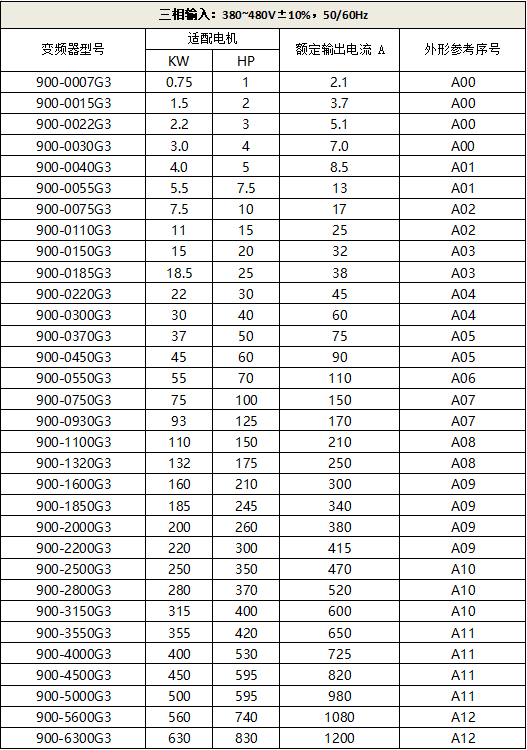 三相输入：380~480V±10%，50/60Hz

| 变频器型号 | 适配电机 KW | 适配电机 HP | 额定输出电流 A | 外形参考序号 |
|---|---|---|---|---|
| 900-0007G3 | 0.75 | 1 | 2.1 | A00 |
| 900-0015G3 | 1.5 | 2 | 3.7 | A00 |
| 900-0022G3 | 2.2 | 3 | 5.1 | A00 |
| 900-0030G3 | 3.0 | 4 | 7.0 | A00 |
| 900-0040G3 | 4.0 | 5 | 8.5 | A01 |
| 900-0055G3 | 5.5 | 7.5 | 13 | A01 |
| 900-0075G3 | 7.5 | 10 | 17 | A02 |
| 900-0110G3 | 11 | 15 | 25 | A02 |
| 900-0150G3 | 15 | 20 | 32 | A03 |
| 900-0185G3 | 18.5 | 25 | 38 | A03 |
| 900-0220G3 | 22 | 30 | 45 | A04 |
| 900-0300G3 | 30 | 40 | 60 | A04 |
| 900-0370G3 | 37 | 50 | 75 | A05 |
| 900-0450G3 | 45 | 60 | 90 | A05 |
| 900-0550G3 | 55 | 70 | 110 | A06 |
| 900-0750G3 | 75 | 100 | 150 | A07 |
| 900-0930G3 | 93 | 125 | 170 | A07 |
| 900-1100G3 | 110 | 150 | 210 | A08 |
| 900-1320G3 | 132 | 175 | 250 | A08 |
| 900-1600G3 | 160 | 210 | 300 | A09 |
| 900-1850G3 | 185 | 245 | 340 | A09 |
| 900-2000G3 | 200 | 260 | 380 | A09 |
| 900-2200G3 | 220 | 300 | 415 | A09 |
| 900-2500G3 | 250 | 350 | 470 | A10 |
| 900-2800G3 | 280 | 370 | 520 | A10 |
| 900-3150G3 | 315 | 400 | 600 | A10 |
| 900-3550G3 | 355 | 420 | 650 | A11 |
| 900-4000G3 | 400 | 530 | 725 | A11 |
| 900-4500G3 | 450 | 595 | 820 | A11 |
| 900-5000G3 | 500 | 595 | 980 | A11 |
| 900-5600G3 | 560 | 740 | 1080 | A12 |
| 900-6300G3 | 630 | 830 | 1200 | A12 |